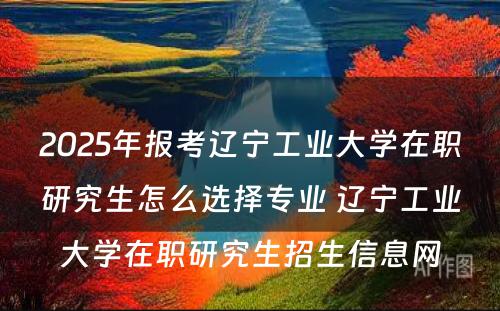 2025年报考辽宁工业大学在职研究生怎么选择专业 辽宁工业大学在职研究生招生信息网

AI作图